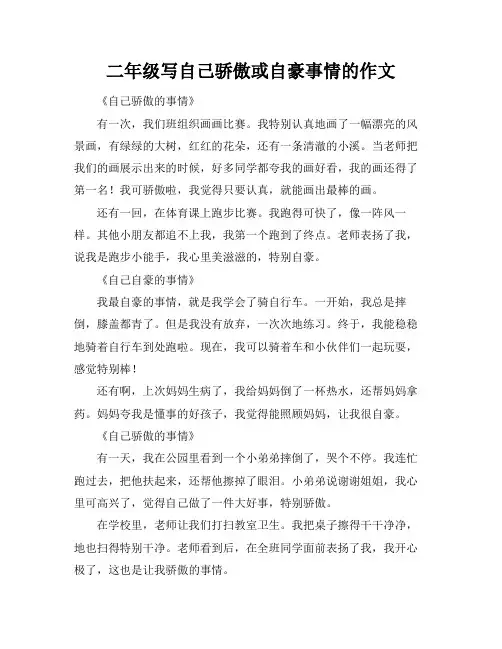 二年级写自己骄傲或自豪事情的作文

《自己骄傲的事情》

有一次，我们班组织画画比赛。我特别认真地画了一幅漂亮的风景画，有绿绿的大树，红红的花朵，还有一条清澈的小溪。当老师把我们的画展示出来的时候，好多同学都夸我的画好看，我的画还得了第一名！我可骄傲啦，我觉得只要认真，就能画出最棒的画。

还有一回，在体育课上跑步比赛。我跑得可快了，像一阵风一样。其他小朋友都追不上我，我第一个跑到了终点。老师表扬了我，说我是跑步小能手，我心里美滋滋的，特别自豪。

《自己自豪的事情》

我最自豪的事情，就是我学会了骑自行车。一开始，我总是摔倒，膝盖都青了。但是我没有放弃，一次次地练习。终于，我能稳稳地骑着自行车到处跑啦。现在，我可以骑着车和小伙伴们一起玩耍，感觉特别棒！

还有啊，上次妈妈生病了，我给妈妈倒了一杯热水，还帮妈妈拿药。妈妈夸我是懂事的好孩子，我觉得能照顾妈妈，让我很自豪。

《自己骄傲的事情》

有一天，我在公园里看到一个小弟弟摔倒了，哭个不停。我连忙跑过去，把他扶起来，还帮他擦掉了眼泪。小弟弟说谢谢姐姐，我心里可高兴了，觉得自己做了一件大好事，特别骄傲。

在学校里，老师让我们打扫教室卫生。我把桌子擦得干干净净，地也扫得特别干净。老师看到后，在全班同学面前表扬了我，我开心极了，这也是让我骄傲的事情。